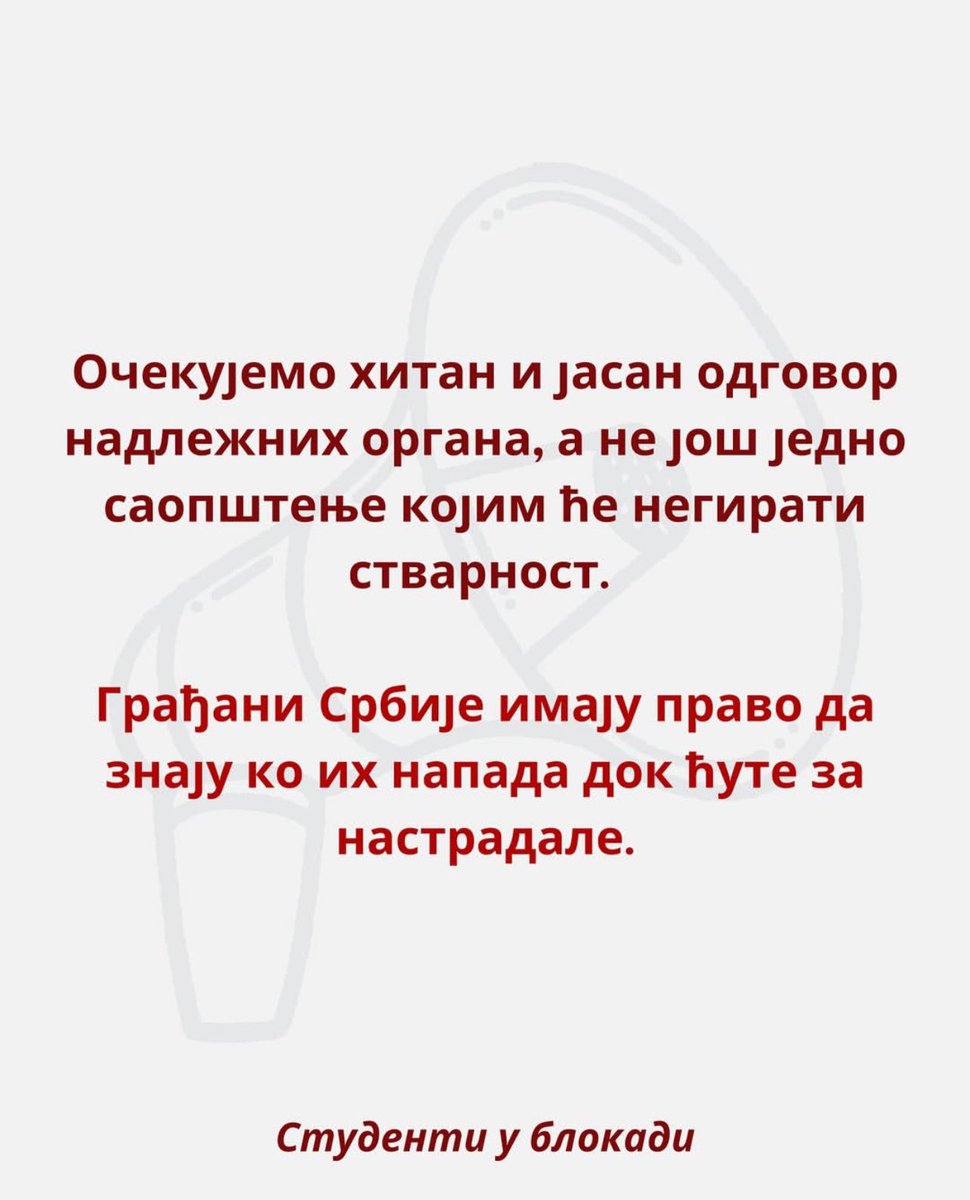 Очекујемо хитан и јасан одговор надлежних органа, а не још једно саопштење којим ће негирати стварност.

Грађани Србије имају право да знају ко их напада док ћуте за настрадале.

Студенти у блокади